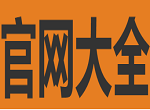 官网大全